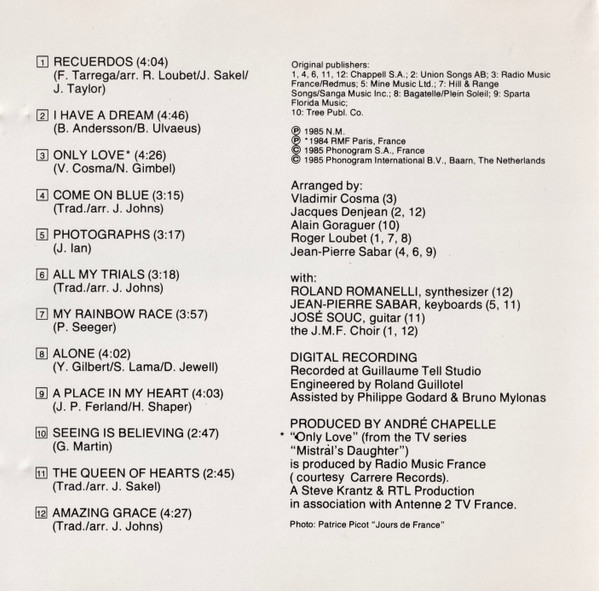 1 RECUERDOS (4:04)
(F. Tarrega/arr. R. Loubet/J. Sakel/J. Taylor)

2 I HAVE A DREAM (4:46)
(B. Andersson/B. Ulvaeus)

3 ONLY LOVE* (4:26)
(V. Cosma/N. Gimbel)

4 COME ON BLUE (3:15)
(Trad./arr. J. Johns)

5 PHOTOGRAPHS (3:17)
(J. Ian)

6 ALL MY TRIALS (3:18)
(Trad./arr. J. Johns)

7 MY RAINBOW RACE (3:57)
(P. Seeger)

8 ALONE (4:02)
(Y. Gilbert/S. Lama/D. Jewell)

9 A PLACE IN MY HEART (4:03)
(J. P. Ferland/H. Shaper)

10 SEEING IS BELIEVING (2:47)
(G. Martin)

11 THE QUEEN OF HEARTS (2:45)
(Trad./arr. J. Sakel)

12 AMAZING GRACE (4:27)
(Trad./arr. J. Johns)

Original publishers:
1, 4, 6, 11, 12: Chappell S.A.; 2: Union Songs AB; 3: Radio Music France/Redmus; 5: Mine Music Ltd.; 7: Hill & Range Songs/Sanga Music Inc.; 8: Bagatelle/Plein Soleil; 9: Sparta Florida Music;
10: Tree Publ. Co.

℗ 1985 N.M.
℗ *1984 RMF Paris, France
© 1985 Phonogram S.A., France
© 1985 Phonogram International B.V., Baarn, The Netherlands

Arranged by:
Vladimir Cosma (3)
Jacques Denjean (2, 12)
Alain Goraguer (10)
Roger Loubet (1, 7, 8)
Jean-Pierre Sabar (4, 6, 9)

with:
ROLAND ROMANELLI, synthesizer (12)
JEAN-PIERRE SABAR, keyboards (5, 11)
JOSÉ SOUC, guitar (11)
the J.M.F. Choir (1, 12)

DIGITAL RECORDING
Recorded at Guillaume Tell Studio
Engineered by Roland Guillotel
Assisted by Philippe Godard & Bruno Mylonas

PRODUCED BY ANDRÉ CHAPELLE
* "Only Love" (from the TV series "Mistral's Daughter") is produced by Radio Music France ( courtesy Carrere Records).
A Steve Krantz & RTL Production in association with Antenne 2 TV France.

Photo: Patrice Picot "Jours de France"